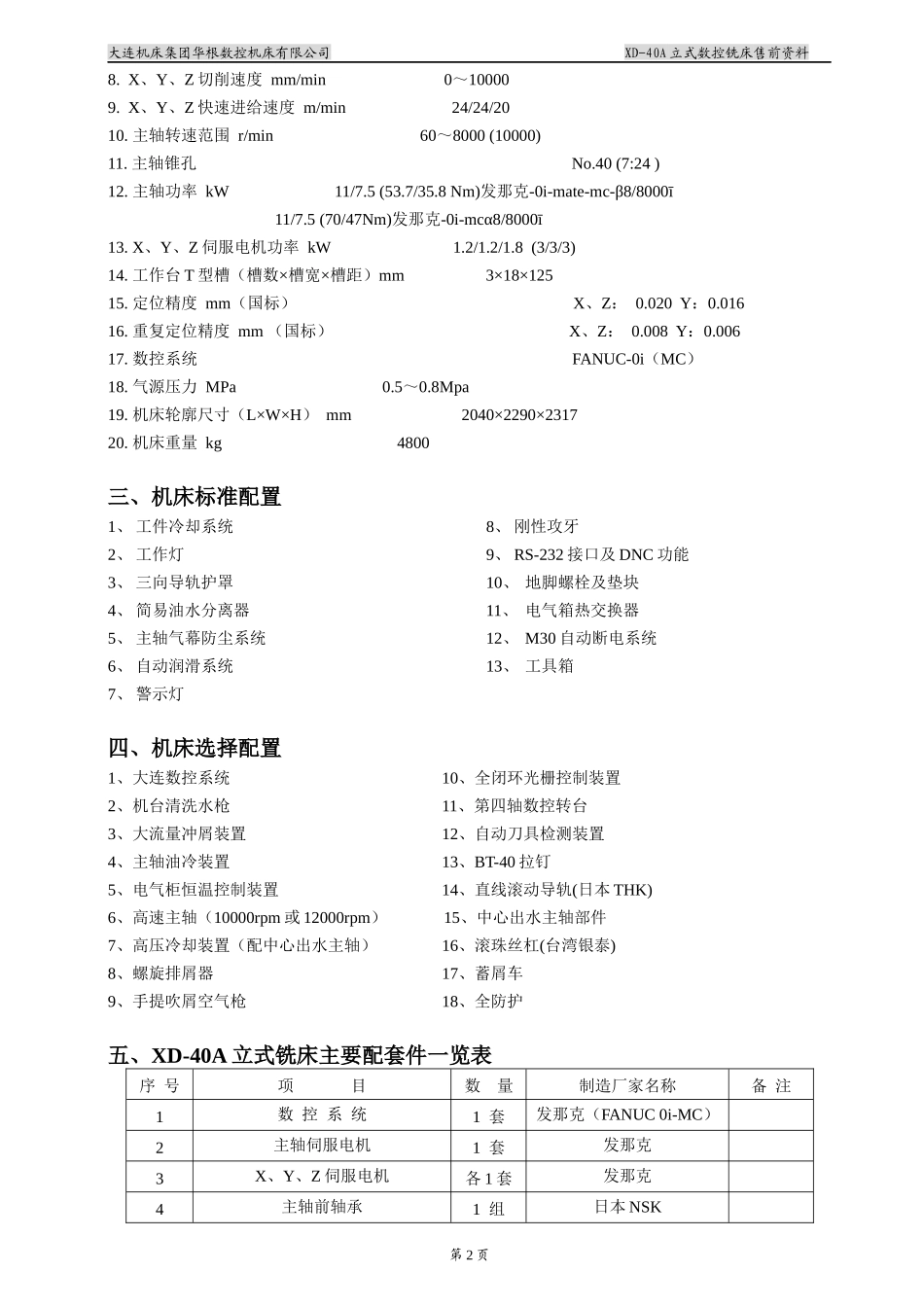 大连机床集团华根数控机床有限公司　　XD-40A 立式数控铣床售前资料

8. X、Y、Z 切削速度 mm/min　0～10000
9. X、Y、Z 快速进给速度 m/min　24/24/20
10. 主轴转速范围 r/min　60～8000 (10000)
11. 主轴锥孔　No.40 (7:24 )
12. 主轴功率 kW　11/7.5 (53.7/35.8 Nm)发那克-0i-mate-mc-β8/8000ī
11/7.5 (70/47Nm)发那克-0i-mcα8/8000ī
13. X、Y、Z 伺服电机功率 kW　1.2/1.2/1.8 (3/3/3)
14. 工作台 T 型槽（槽数×槽宽×槽距）mm　3×18×125
15. 定位精度 mm（国标）　X、Z： 0.020 Y：0.016
16. 重复定位精度 mm （国标）　X、Z： 0.008 Y：0.006
17. 数控系统　FANUC-0i（MC）
18. 气源压力 MPa　0.5～0.8Mpa
19. 机床轮廓尺寸（L×W×H） mm　2040×2290×2317
20. 机床重量 kg　4800

三、机床标准配置
1、 工件冷却系统
2、 工作灯
3、 三向导轨护罩
4、 简易油水分离器
5、 主轴气幕防尘系统
6、 自动润滑系统
7、 警示灯
8、 刚性攻牙
9、 RS-232 接口及 DNC 功能
10、 地脚螺栓及垫块
11、 电气箱热交换器
12、 M30 自动断电系统
13、 工具箱

四、机床选择配置
1、大连数控系统
2、机台清洗水枪
3、大流量冲屑装置
4、主轴油冷装置
5、电气柜恒温控制装置
6、高速主轴（10000rpm 或 12000rpm）
7、高压冷却装置（配中心出水主轴）
8、螺旋排屑器
9、手提吹屑空气枪
10、全闭环光栅控制装置
11、第四轴数控转台
12、自动刀具检测装置
13、BT-40 拉钉
14、直线滚动导轨(日本 THK)
15、中心出水主轴部件
16、滚珠丝杠(台湾银泰)
17、蓄屑车
18、全防护

五、XD-40A 立式铣床主要配套件一览表
| 序 号 | 项 目 | 数 量 | 制造厂家名称 | 备 注 |
|---|---|---|---|---|
| 1 | 数 控 系 统 | 1 套 | 发那克（FANUC 0i-MC） | |
| 2 | 主轴伺服电机 | 1 套 | 发那克 | |
| 3 | X、Y、Z 伺服电机 | 各 1 套 | 发那克 | |
| 4 | 主轴前轴承 | 1 组 | 日本 NSK | |

第 2 页